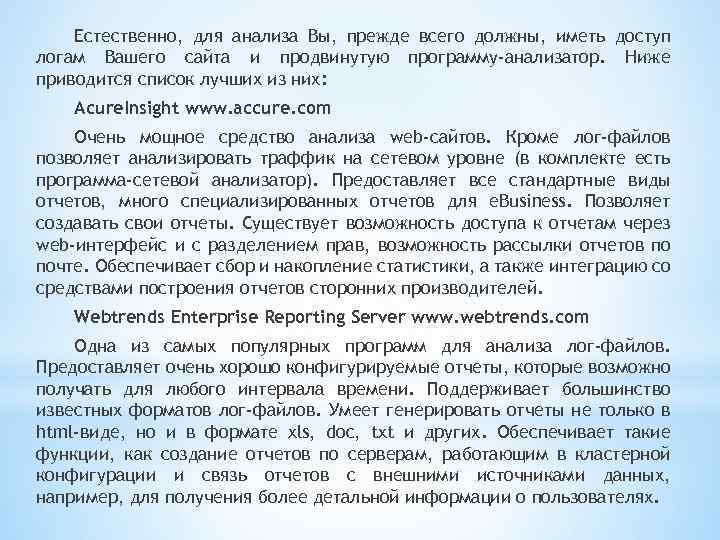 Естественно, для анализа Вы, прежде всего должны, иметь доступ логам Вашего сайта и продвинутую программу-анализатор. Ниже приводится список лучших из них:

AcureInsight www.accure.com

Очень мощное средство анализа web-сайтов. Кроме лог-файлов позволяет анализировать траффик на сетевом уровне (в комплекте есть программа-сетевой анализатор). Предоставляет все стандартные виды отчетов, много специализированных отчетов для eBusiness. Позволяет создавать свои отчеты. Существует возможность доступа к отчетам через web-интерфейс и с разделением прав, возможность рассылки отчетов по почте. Обеспечивает сбор и накопление статистики, а также интеграцию со средствами построения отчетов сторонних производителей.

Webtrends Enterprise Reporting Server www.webtrends.com

Одна из самых популярных программ для анализа лог-файлов. Предоставляет очень хорошо конфигурируемые отчеты, которые возможно получать для любого интервала времени. Поддерживает большинство известных форматов лог-файлов. Умеет генерировать отчеты не только в html-виде, но и в формате xls, doc, txt и других. Обеспечивает такие функции, как создание отчетов по серверам, работающим в кластерной конфигурации и связь отчетов с внешними источниками данных, например, для получения более детальной информации о пользователях.